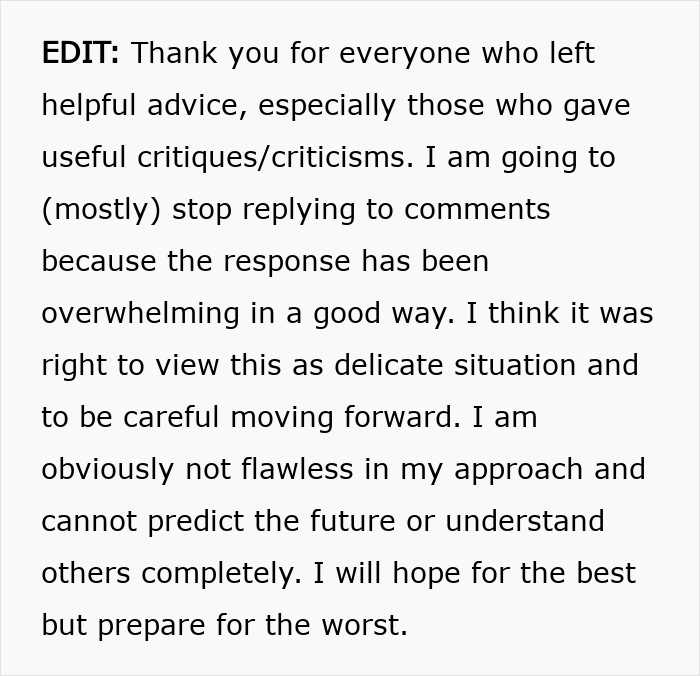 EDIT: Thank you for everyone who left helpful advice, especially those who gave useful critiques/criticisms. I am going to (mostly) stop replying to comments because the response has been overwhelming in a good way. I think it was right to view this as delicate situation and to be careful moving forward. I am obviously not flawless in my approach and cannot predict the future or understand others completely. I will hope for the best but prepare for the worst.